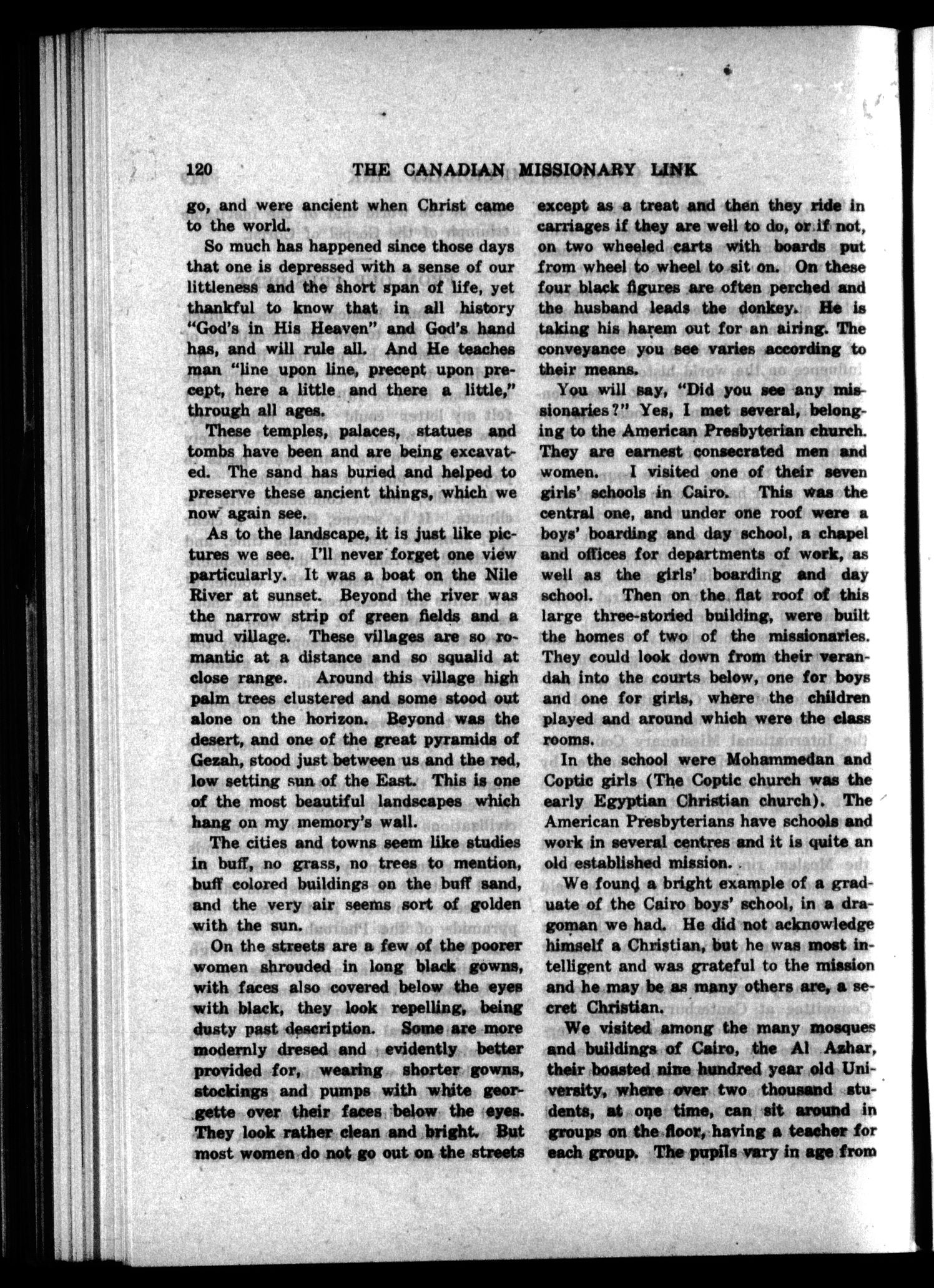 120 THE CANADIAN MISSIONARY LINK

go, and were ancient when Christ came to the world.

So much has happened since those days that one is depressed with a sense of our littleness and the short span of life, yet thankful to know that in all history "God's in His Heaven" and God's hand has, and will rule all. And He teaches man "line upon line, precept upon precept, here a little and there a little," through all ages.

These temples, palaces, statues and tombs have been and are being excavated. The sand has buried and helped to preserve these ancient things, which we now again see.

As to the landscape, it is just like pictures we see. I'll never forget one view particularly. It was a boat on the Nile River at sunset. Beyond the river was the narrow strip of green fields and a mud village. These villages are so romantic at a distance and so squalid at close range. Around this village high palm trees clustered and some stood out alone on the horizon. Beyond was the desert, and one of the great pyramids of Gezah, stood just between us and the red, low setting sun of the East. This is one of the most beautiful landscapes which hang on my memory's wall.

The cities and towns seem like studies in buff, no grass, no trees to mention, buff colored buildings on the buff sand, and the very air seems sort of golden with the sun.

On the streets are a few of the poorer women shrouded in long black gowns, with faces also covered below the eyes with black, they look repelling, being dusty past description. Some are more modernly dresed and evidently better provided for, wearing shorter gowns, stockings and pumps with white georgette over their faces below the eyes. They look rather clean and bright. But most women do not go out on the streets except as a treat and then they ride in carriages if they are well to do, or if not, on two wheeled carts with boards put from wheel to wheel to sit on. On these four black figures are often perched and the husband leads the donkey. He is taking his harem out for an airing. The conveyance you see varies according to their means.

You will say, "Did you see any missionaries?" Yes, I met several, belonging to the American Presbyterian church. They are earnest consecrated men and women. I visited one of their seven girls' schools in Cairo. This was the central one, and under one roof were a boys' boarding and day school, a chapel and offices for departments of work, as well as the girls' boarding and day school. Then on the flat roof of this large three-storied building, were built the homes of two of the missionaries. They could look down from their verandah into the courts below, one for boys and one for girls, where the children played and around which were the class rooms.

In the school were Mohammedan and Coptic girls (The Coptic church was the early Egyptian Christian church). The American Presbyterians have schools and work in several centres and it is quite an old established mission.

We found a bright example of a graduate of the Cairo boys' school, in a dragoman we had. He did not acknowledge himself a Christian, but he was most intelligent and was grateful to the mission and he may be as many others are, a secret Christian.

We visited among the many mosques and buildings of Cairo, the Al Azhar, their boasted nine hundred year old University, where over two thousand students, at one time, can sit around in groups on the floor, having a teacher for each group. The pupils vary in age from